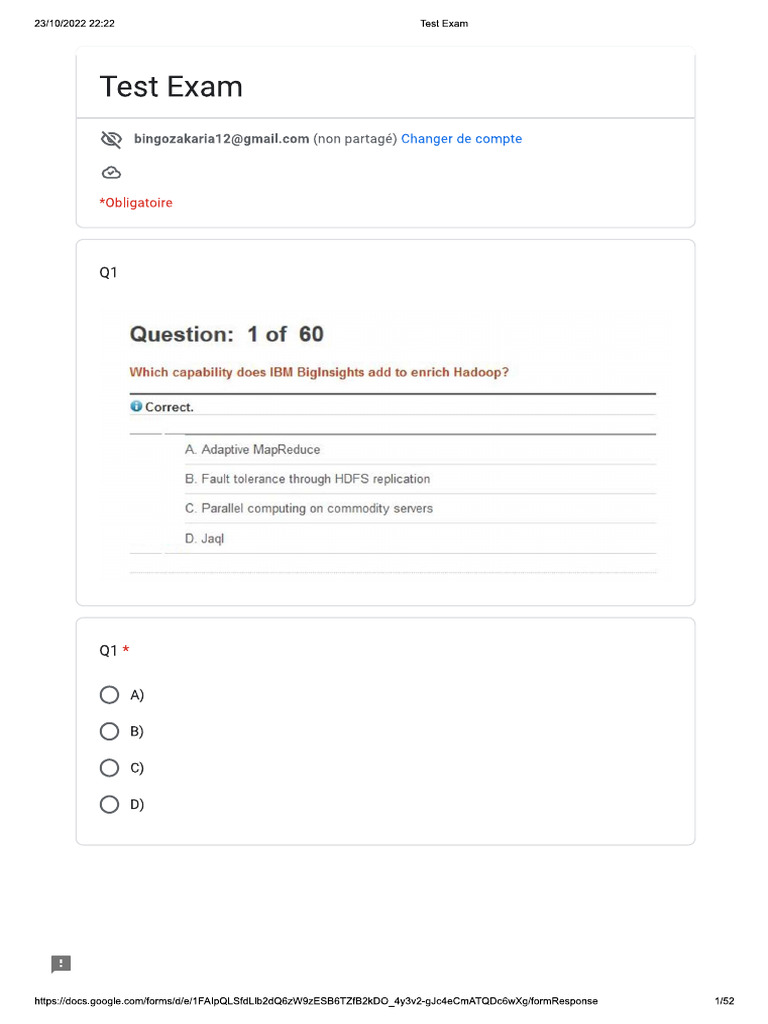 23/10/2022 22:22 Test Exam

Test Exam

bingozakaria12@gmail.com (non partagé) Changer de compte

*Obligatoire

Q1

Question: 1 of 60

Which capability does IBM BigInsights add to enrich Hadoop?

Correct.

A. Adaptive MapReduce

B. Fault tolerance through HDFS replication

C. Parallel computing on commodity servers

D. Jaql

Q1 *

A)

B)

C)

D)

https://docs.google.com/forms/d/e/1FAIpQLSfdLlb2dQ6zW9zESB6TZfB2kDO_4y3v2-gJc4eCmATQDc6wXg/formResponse 1/52